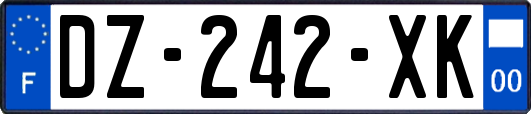 F
DZ-242-XK
00